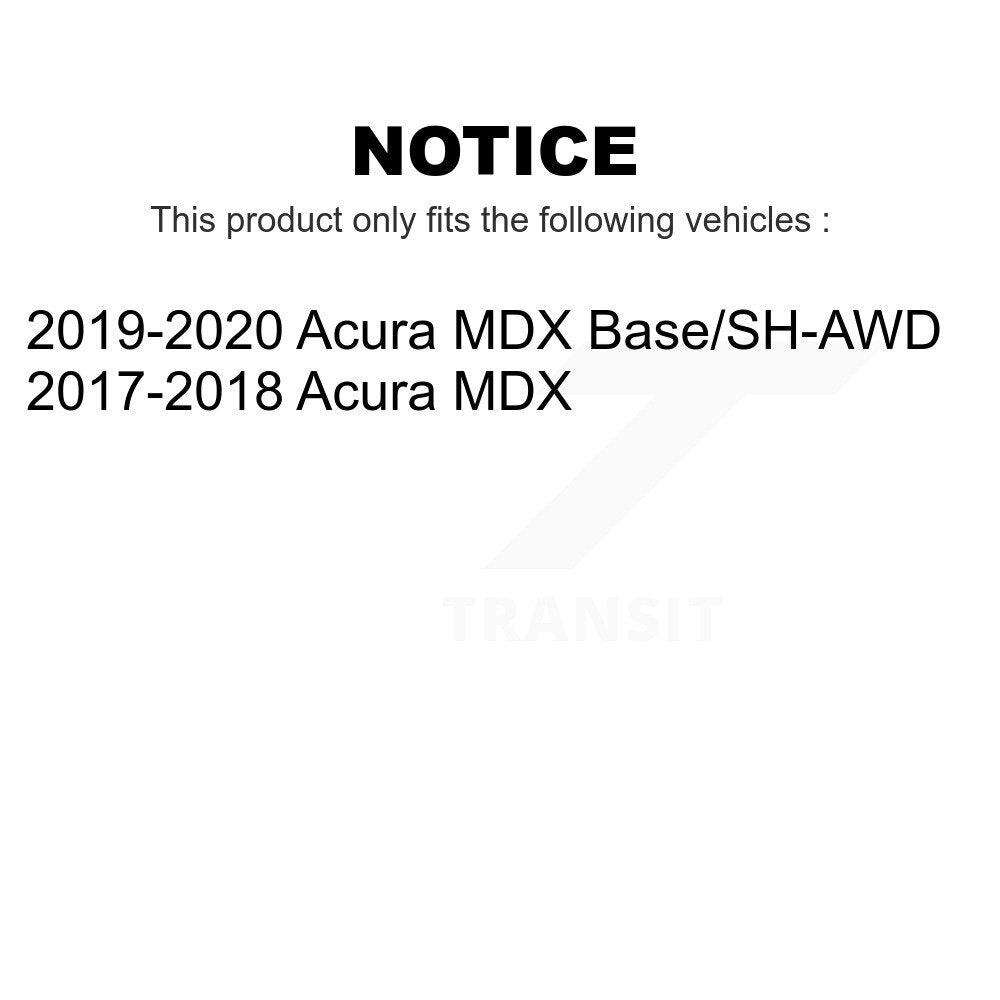 NOTICE

This product only fits the following vehicles :

2019-2020 Acura MDX Base/SH-AWD
2017-2018 Acura MDX

TRANSIT